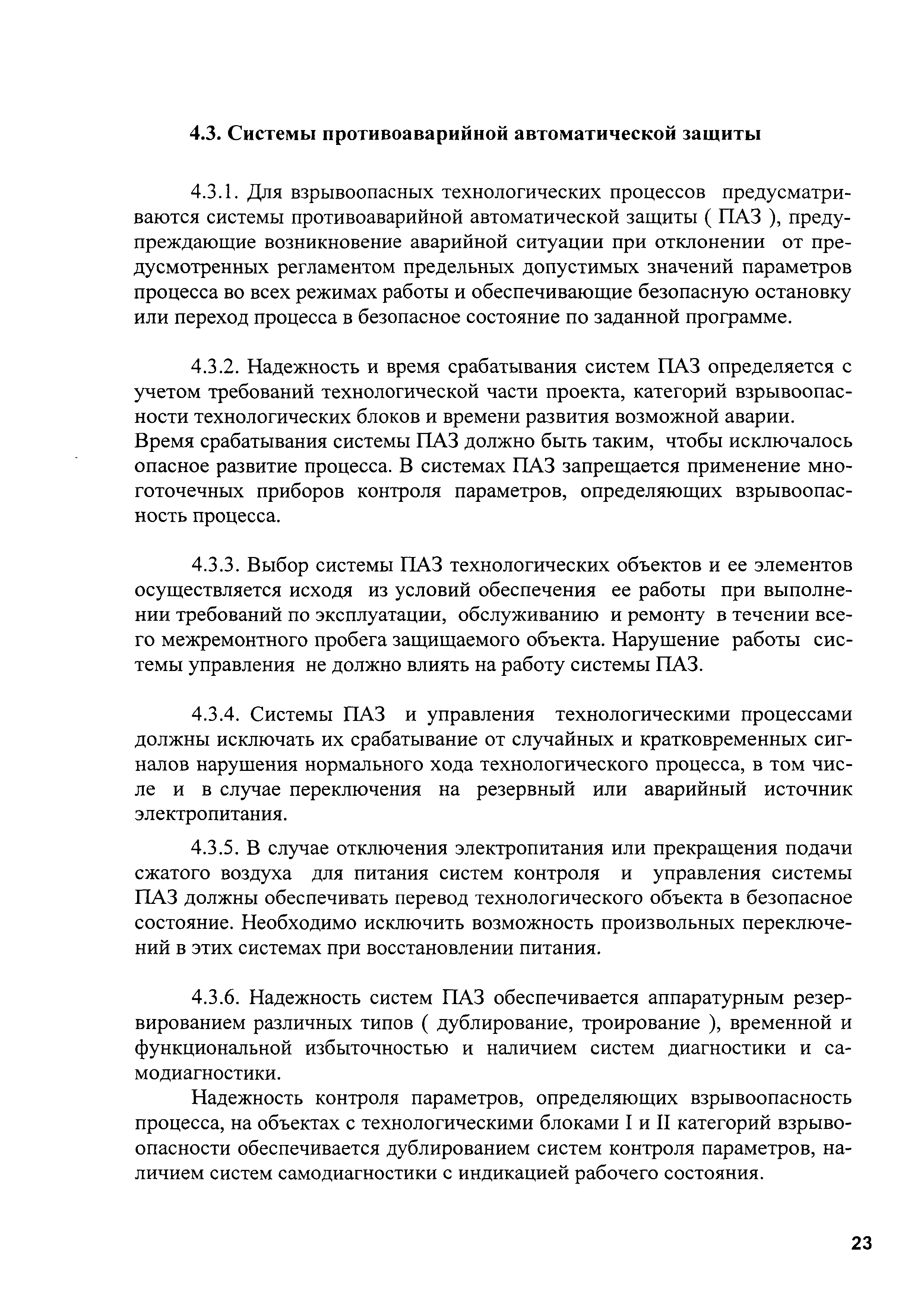 4.3. Системы противоаварийной автоматической защиты

4.3.1. Для взрывоопасных технологических процессов предусматриваются системы противоаварийной автоматической защиты ( ПАЗ ), предупреждающие возникновение аварийной ситуации при отклонении от предусмотренных регламентом предельных допустимых значений параметров процесса во всех режимах работы и обеспечивающие безопасную остановку или переход процесса в безопасное состояние по заданной программе.

4.3.2. Надежность и время срабатывания систем ПАЗ определяется с учетом требований технологической части проекта, категорий взрывоопасности технологических блоков и времени развития возможной аварии.
Время срабатывания системы ПАЗ должно быть таким, чтобы исключалось опасное развитие процесса. В системах ПАЗ запрещается применение многоточечных приборов контроля параметров, определяющих взрывоопасность процесса.

4.3.3. Выбор системы ПАЗ технологических объектов и ее элементов осуществляется исходя из условий обеспечения ее работы при выполнении требований по эксплуатации, обслуживанию и ремонту в течении всего межремонтного пробега защищаемого объекта. Нарушение работы системы управления не должно влиять на работу системы ПАЗ.

4.3.4. Системы ПАЗ и управления технологическими процессами должны исключать их срабатывание от случайных и кратковременных сигналов нарушения нормального хода технологического процесса, в том числе и в случае переключения на резервный или аварийный источник электропитания.

4.3.5. В случае отключения электропитания или прекращения подачи сжатого воздуха для питания систем контроля и управления системы ПАЗ должны обеспечивать перевод технологического объекта в безопасное состояние. Необходимо исключить возможность произвольных переключений в этих системах при восстановлении питания.

4.3.6. Надежность систем ПАЗ обеспечивается аппаратурным резервированием различных типов ( дублирование, троирование ), временной и функциональной избыточностью и наличием систем диагностики и самодиагностики.

Надежность контроля параметров, определяющих взрывоопасность процесса, на объектах с технологическими блоками I и II категорий взрывоопасности обеспечивается дублированием систем контроля параметров, наличием систем самодиагностики с индикацией рабочего состояния.

23